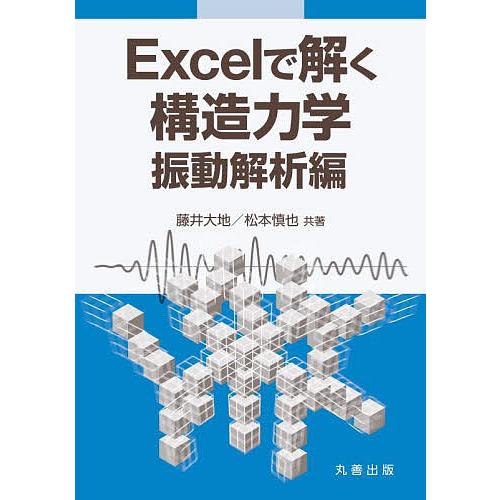 Excelで解く
構造力学
振動解析編

藤井大地／松本慎也 共著

丸善出版